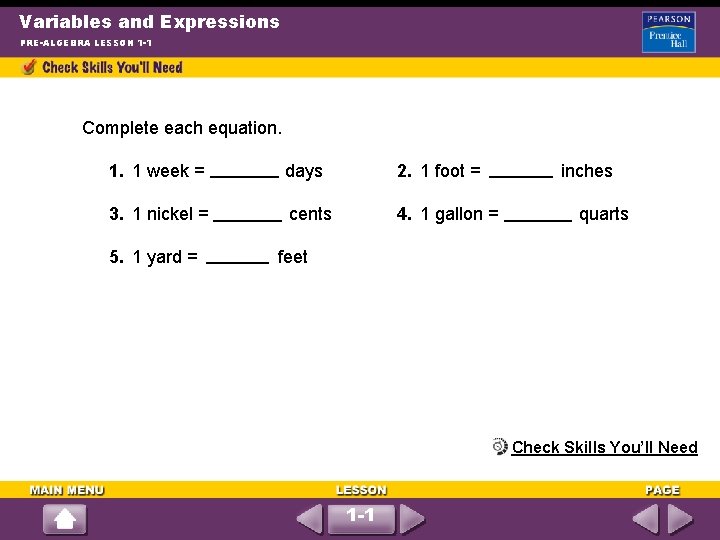 Variables and Expressions
PRE-ALGEBRA LESSON 1-1

PEARSON
Prentice Hall

Check Skills You'll Need

Complete each equation.

1. 1 week = ____ days

2. 1 foot = ____ inches

3. 1 nickel = ____ cents

4. 1 gallon = ____ quarts

5. 1 yard = ____ feet

Check Skills You'll Need

MAIN MENU
LESSON
PAGE
1-1